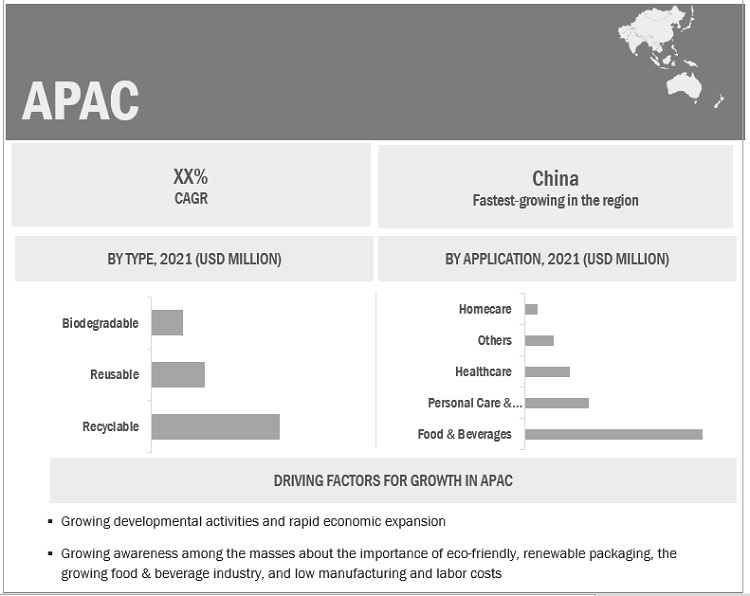 APAC

XX%
CAGR

China
Fastest-growing in the region

BY TYPE, 2021 (USD MILLION)

Biodegradable
Reusable
Recyclable

BY APPLICATION, 2021 (USD MILLION)

Homecare
Others
Healthcare
Personal Care &...
Food & Beverages

DRIVING FACTORS FOR GROWTH IN APAC

▪ Growing developmental activities and rapid economic expansion

▪ Growing awareness among the masses about the importance of eco-friendly, renewable packaging, the growing food & beverage industry, and low manufacturing and labor costs